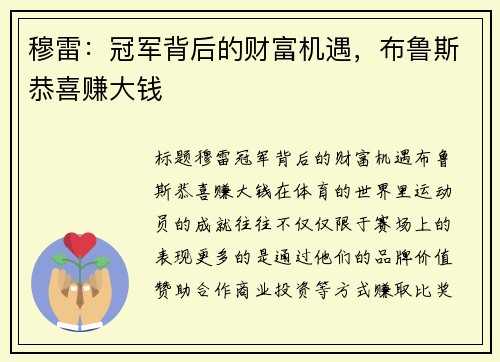 穆雷：冠军背后的财富机遇，布鲁斯恭喜赚大钱

标题穆雷冠军背后的财富机遇布鲁斯恭喜赚大钱在体育的世界里运动员的成就往往不仅仅限于赛场上的表现更多的是通过他们的品牌价值赞助合作商业投资等方式赚取比奖